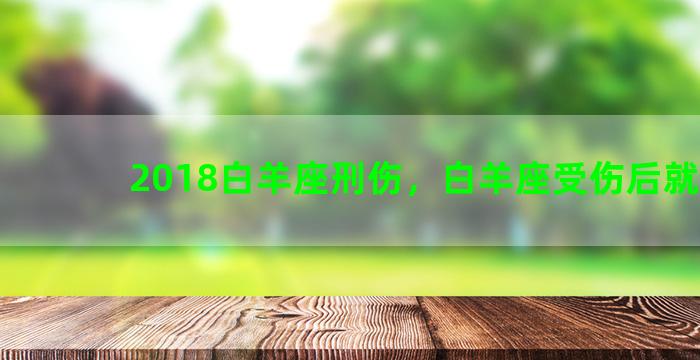 2018白羊座刑伤，白羊座受伤后就